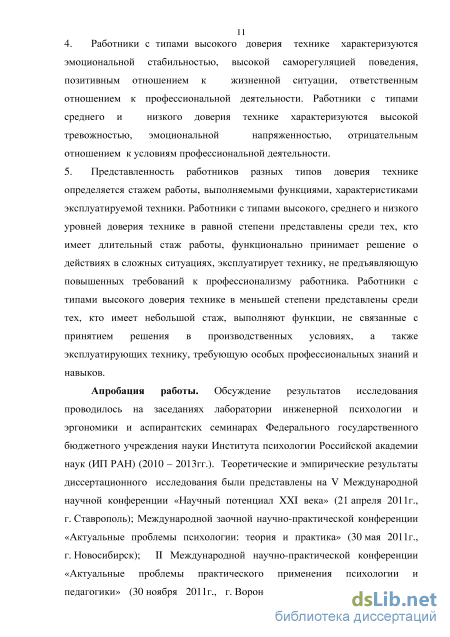 11

4. Работники с типами высокого доверия технике характеризуются эмоциональной стабильностью, высокой саморегуляцией поведения, позитивным отношением к жизненной ситуации, ответственным отношением к профессиональной деятельности. Работники с типами среднего и низкого доверия технике характеризуются высокой тревожностью, эмоциональной напряженностью, отрицательным отношением к условиям профессиональной деятельности.

5. Представленность работников разных типов доверия технике определяется стажем работы, выполняемыми функциями, характеристиками эксплуатируемой техники. Работники с типами высокого, среднего и низкого уровней доверия технике в равной степени представлены среди тех, кто имеет длительный стаж работы, функционально принимает решение о действиях в сложных ситуациях, эксплуатирует технику, не предъявляющую повышенных требований к профессионализму работника. Работники с типами высокого доверия технике в меньшей степени представлены среди тех, кто имеет небольшой стаж, выполняют функции, не связанные с принятием решения в производственных условиях, а также эксплуатирующих технику, требующую особых профессиональных знаний и навыков.

Апробация работы. Обсуждение результатов исследования проводилось на заседаниях лаборатории инженерной психологии и эргономики и аспирантских семинарах Федерального государственного бюджетного учреждения науки Института психологии Российской академии наук (ИП РАН) (2010 – 2013гг.). Теоретические и эмпирические результаты диссертационного исследования были представлены на V Международной научной конференции «Научный потенциал XXI века» (21 апреля 2011г., г. Ставрополь); Международной заочной научно-практической конференции «Актуальные проблемы психологии: теория и практика» (30 мая 2011г., г. Новосибирск); II Международной научно-практической конференции «Актуальные проблемы практического применения психологии и педагогики» (30 ноября 2011г., г. Ворон

dsLib.net
библиотека диссертаций